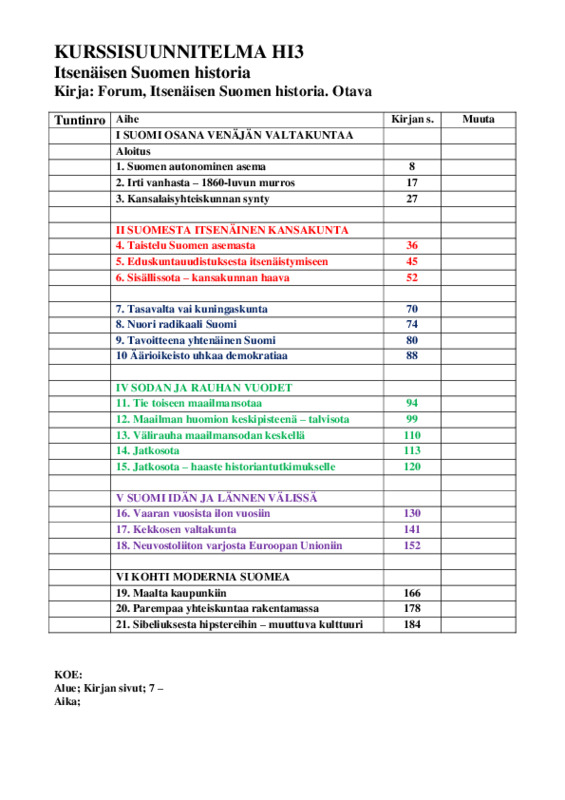 KURSSISUUNNITELMA HI3
Itsenäisen Suomen historia
Kirja: Forum, Itsenäisen Suomen historia. Otava

| Tuntinro | Aihe | Kirjan s. | Muuta |
|---|---|---|---|
|  | I SUOMI OSANA VENÄJÄN VALTAKUNTAA |  |  |
|  | Aloitus |  |  |
|  | 1. Suomen autonominen asema | 8 |  |
|  | 2. Irti vanhasta – 1860-luvun murros | 17 |  |
|  | 3. Kansalaisyhteiskunnan synty | 27 |  |
|  |  |  |  |
|  | II SUOMESTA ITSENÄINEN KANSAKUNTA |  |  |
|  | 4. Taistelu Suomen asemasta | 36 |  |
|  | 5. Eduskuntauudistuksesta itsenäistymiseen | 45 |  |
|  | 6. Sisällissota – kansakunnan haava | 52 |  |
|  |  |  |  |
|  | 7. Tasavalta vai kuningaskunta | 70 |  |
|  | 8. Nuori radikaali Suomi | 74 |  |
|  | 9. Tavoitteena yhtenäinen Suomi | 80 |  |
|  | 10 Äärioikeisto uhkaa demokratiaa | 88 |  |
|  |  |  |  |
|  | IV SODAN JA RAUHAN VUODET |  |  |
|  | 11. Tie toiseen maailmansotaa | 94 |  |
|  | 12. Maailman huomion keskipisteenä – talvisota | 99 |  |
|  | 13. Välirauha maailmansodan keskellä | 110 |  |
|  | 14. Jatkosota | 113 |  |
|  | 15. Jatkosota – haaste historiantutkimukselle | 120 |  |
|  |  |  |  |
|  | V SUOMI IDÄN JA LÄNNEN VÄLISSÄ |  |  |
|  | 16. Vaaran vuosista ilon vuosiin | 130 |  |
|  | 17. Kekkosen valtakunta | 141 |  |
|  | 18. Neuvostoliiton varjosta Euroopan Unioniin | 152 |  |
|  |  |  |  |
|  | VI KOHTI MODERNIA SUOMEA |  |  |
|  | 19. Maalta kaupunkiin | 166 |  |
|  | 20. Parempaa yhteiskuntaa rakentamassa | 178 |  |
|  | 21. Sibeliuksesta hipstereihin – muuttuva kulttuuri | 184 |  |

KOE:
Alue; Kirjan sivut; 7 –
Aika;